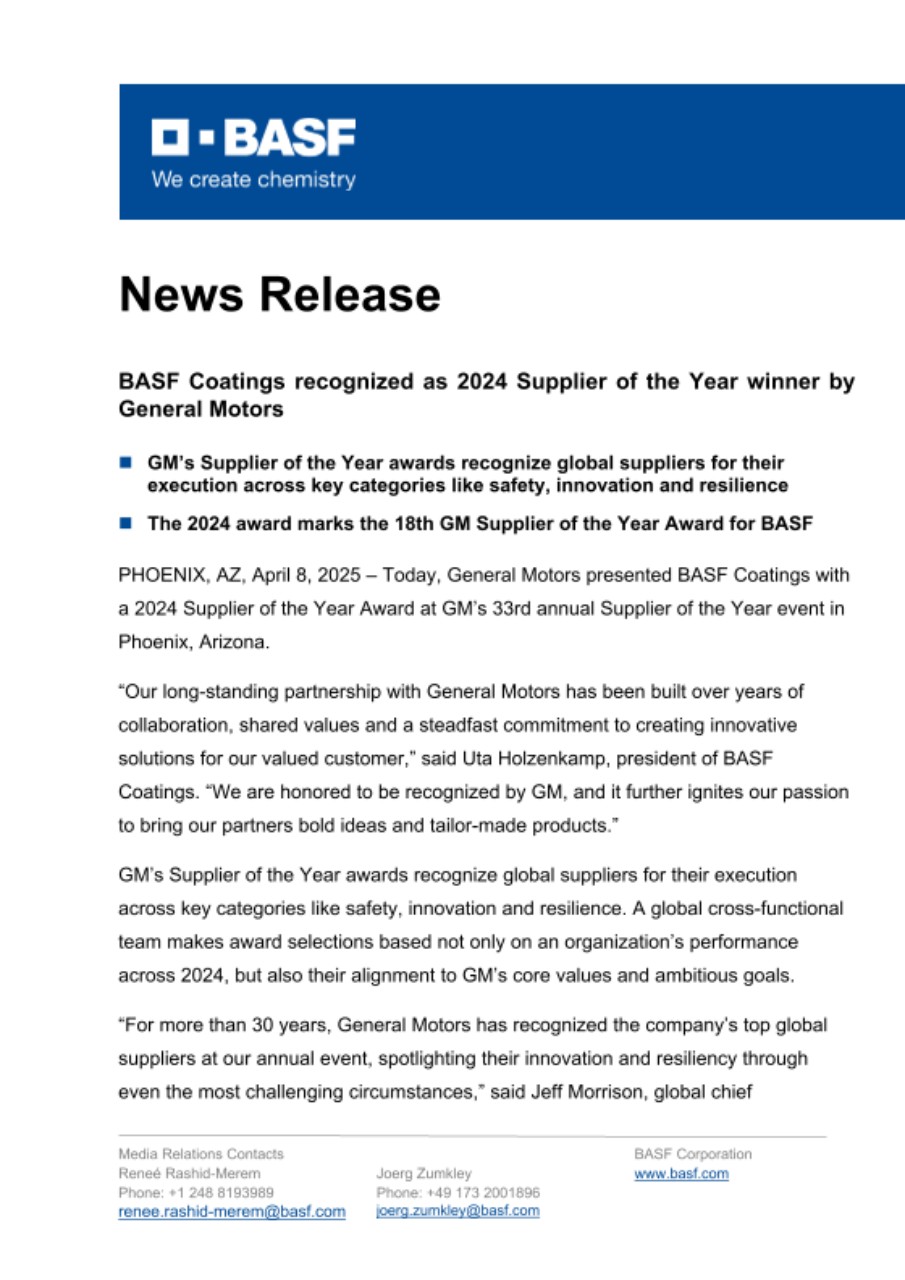 BASF
We create chemistry

News Release

BASF Coatings recognized as 2024 Supplier of the Year winner by General Motors

GM's Supplier of the Year awards recognize global suppliers for their execution across key categories like safety, innovation and resilience

The 2024 award marks the 18th GM Supplier of the Year Award for BASF

PHOENIX, AZ, April 8, 2025 – Today, General Motors presented BASF Coatings with a 2024 Supplier of the Year Award at GM's 33rd annual Supplier of the Year event in Phoenix, Arizona.

"Our long-standing partnership with General Motors has been built over years of collaboration, shared values and a steadfast commitment to creating innovative solutions for our valued customer," said Uta Holzenkamp, president of BASF Coatings. "We are honored to be recognized by GM, and it further ignites our passion to bring our partners bold ideas and tailor-made products."

GM's Supplier of the Year awards recognize global suppliers for their execution across key categories like safety, innovation and resilience. A global cross-functional team makes award selections based not only on an organization's performance across 2024, but also their alignment to GM's core values and ambitious goals.

"For more than 30 years, General Motors has recognized the company's top global suppliers at our annual event, spotlighting their innovation and resiliency through even the most challenging circumstances," said Jeff Morrison, global chief

Media Relations Contacts
Reneé Rashid-Merem
Phone: +1 248 8193989
renee.rashid-merem@basf.com

Joerg Zumkley
Phone: +49 173 2001896
joerg.zumkley@basf.com

BASF Corporation
www.basf.com